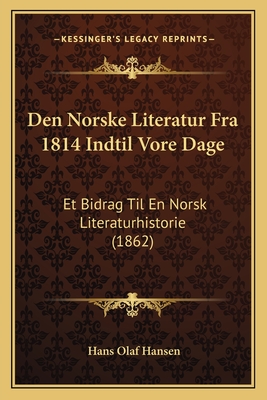 —KESSINGER'S LEGACY REPRINTS—

Den Norske Literatur Fra 1814 Indtil Vore Dage

Et Bidrag Til En Norsk Literaturhistorie (1862)

Hans Olaf Hansen